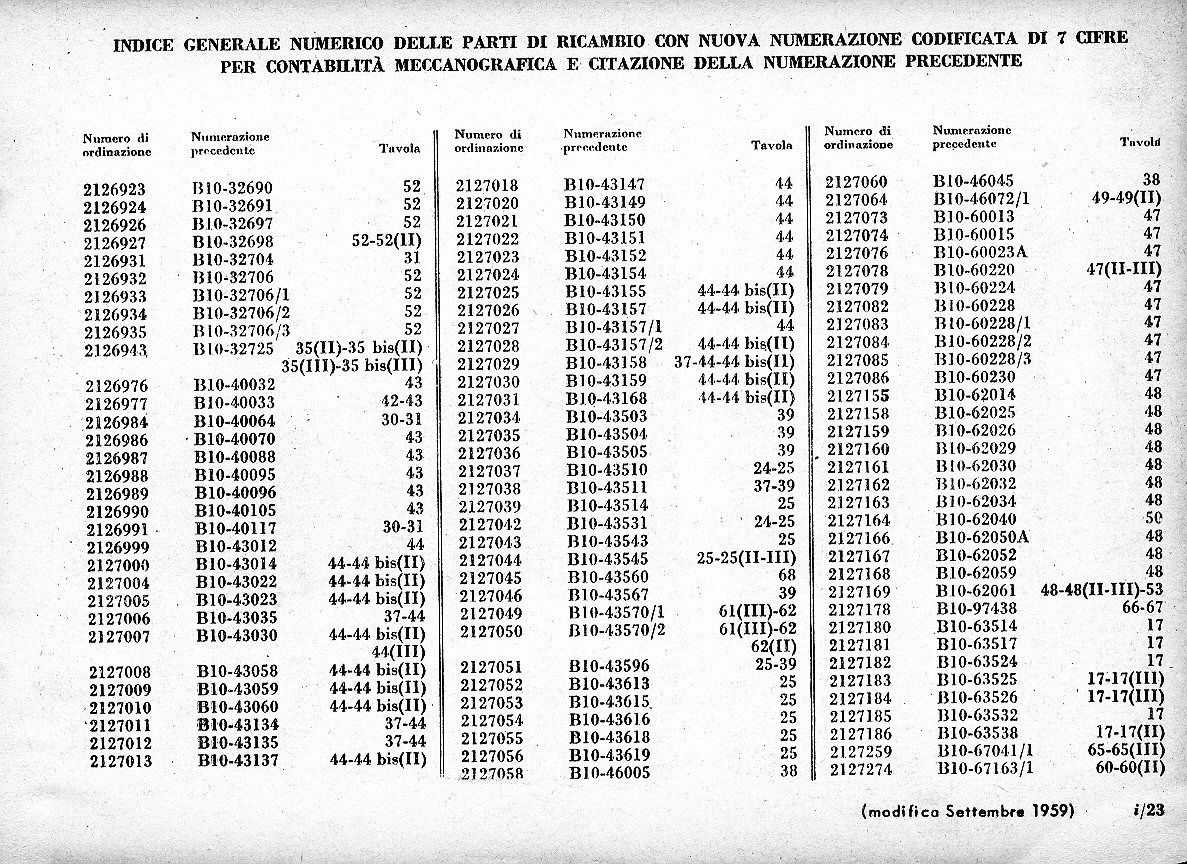 INDICE GENERALE NUMERICO DELLE PARTI DI RICAMBIO CON NUOVA NUMERAZIONE CODIFICATA DI 7 CIFRE
PER CONTABILITÀ MECCANOGRAFICA E CITAZIONE DELLA NUMERAZIONE PRECEDENTE

| Numero di ordinazione | Numerazione precedente | Tavola |
|---|---|---|
| 2126923 | B10-32690 | 52 |
| 2126924 | B10-32691 | 52 |
| 2126926 | B10-32697 | 52 |
| 2126927 | B10-32698 | 52-52(II) |
| 2126931 | B10-32704 | 31 |
| 2126932 | B10-32706 | 52 |
| 2126933 | B10-32706/1 | 52 |
| 2126934 | B10-32706/2 | 52 |
| 2126935 | B10-32706/3 | 52 |
| 2126943 | B10-32725 | 35(II)-35 bis(II) 35(III)-35 bis(III) |
| 2126976 | B10-40032 | 43 |
| 2126977 | B10-40033 | 42-43 |
| 2126984 | B10-40064 | 30-31 |
| 2126986 | B10-40070 | 43 |
| 2126987 | B10-40088 | 43 |
| 2126988 | B10-40095 | 43 |
| 2126989 | B10-40096 | 43 |
| 2126990 | B10-40105 | 43 |
| 2126991 | B10-40117 | 30-31 |
| 2126999 | B10-43012 | 44 |
| 2127000 | B10-43014 | 44-44 bis(II) |
| 2127004 | B10-43022 | 44-44 bis(II) |
| 2127005 | B10-43023 | 44-44 bis(II) |
| 2127006 | B10-43035 | 37-44 |
| 2127007 | B10-43030 | 44-44 bis(II) 44(III) |
| 2127008 | B10-43058 | 44-44 bis(II) |
| 2127009 | B10-43059 | 44-44 bis(II) |
| 2127010 | B10-43060 | 44-44 bis(II) |
| 2127011 | B10-43134 | 37-44 |
| 2127012 | B10-43135 | 37-44 |
| 2127013 | B10-43137 | 44-44 bis(II) |

| Numero di ordinazione | Numerazione precedente | Tavola |
|---|---|---|
| 2127018 | B10-43147 | 44 |
| 2127020 | B10-43149 | 44 |
| 2127021 | B10-43150 | 44 |
| 2127022 | B10-43151 | 44 |
| 2127023 | B10-43152 | 44 |
| 2127024 | B10-43154 | 44 |
| 2127025 | B10-43155 | 44-44 bis(II) |
| 2127026 | B10-43157 | 44-44 bis(II) |
| 2127027 | B10-43157/1 | 44 |
| 2127028 | B10-43157/2 | 44-44 bis(II) |
| 2127029 | B10-43158 | 37-44-44 bis(II) |
| 2127030 | B10-43159 | 44-44 bis(II) |
| 2127031 | B10-43168 | 44-44 bis(II) |
| 2127034 | B10-43503 | 39 |
| 2127035 | B10-43504 | 39 |
| 2127036 | B10-43505 | 39 |
| 2127037 | B10-43510 | 24-25 |
| 2127038 | B10-43511 | 37-39 |
| 2127039 | B10-43514 | 25 |
| 2127042 | B10-43531 | 24-25 |
| 2127043 | B10-43543 | 25 |
| 2127044 | B10-43545 | 25-25(II-III) |
| 2127045 | B10-43560 | 68 |
| 2127046 | B10-43567 | 39 |
| 2127049 | B10-43570/1 | 61(III)-62 |
| 2127050 | B10-43570/2 | 61(III)-62 62(II) |
| 2127051 | B10-43596 | 25-39 |
| 2127052 | B10-43613 | 25 |
| 2127053 | B10-43615 | 25 |
| 2127054 | B10-43616 | 25 |
| 2127055 | B10-43618 | 25 |
| 2127056 | B10-43619 | 25 |
| 2127058 | B10-46005 | 38 |

| Numero di ordinazione | Numerazione precedente | Tavola |
|---|---|---|
| 2127060 | B10-46045 | 38 |
| 2127064 | B10-46072/1 | 49-49(II) |
| 2127073 | B10-60013 | 47 |
| 2127074 | B10-60015 | 47 |
| 2127076 | B10-60023A | 47 |
| 2127078 | B10-60220 | 47(II-III) |
| 2127079 | B10-60224 | 47 |
| 2127082 | B10-60228 | 47 |
| 2127083 | B10-60228/1 | 47 |
| 2127084 | B10-60228/2 | 47 |
| 2127085 | B10-60228/3 | 47 |
| 2127086 | B10-60230 | 47 |
| 2127155 | B10-62014 | 48 |
| 2127158 | B10-62025 | 48 |
| 2127159 | B10-62026 | 48 |
| 2127160 | B10-62029 | 48 |
| 2127161 | B10-62030 | 48 |
| 2127162 | B10-62032 | 48 |
| 2127163 | B10-62034 | 48 |
| 2127164 | B10-62040 | 50 |
| 2127166 | B10-62050A | 48 |
| 2127167 | B10-62052 | 48 |
| 2127168 | B10-62059 | 48 |
| 2127169 | B10-62061 | 48-48(II-III)-53 |
| 2127178 | B10-97438 | 66-67 |
| 2127180 | B10-63514 | 17 |
| 2127181 | B10-63517 | 17 |
| 2127182 | B10-63524 | 17 |
| 2127183 | B10-63525 | 17-17(III) |
| 2127184 | B10-63526 | 17-17(III) |
| 2127185 | B10-63532 | 17 |
| 2127186 | B10-63538 | 17-17(II) |
| 2127259 | B10-67041/1 | 65-65(III) |
| 2127274 | B10-67163/1 | 60-60(II) |

(modifica Settembre 1959) i/23